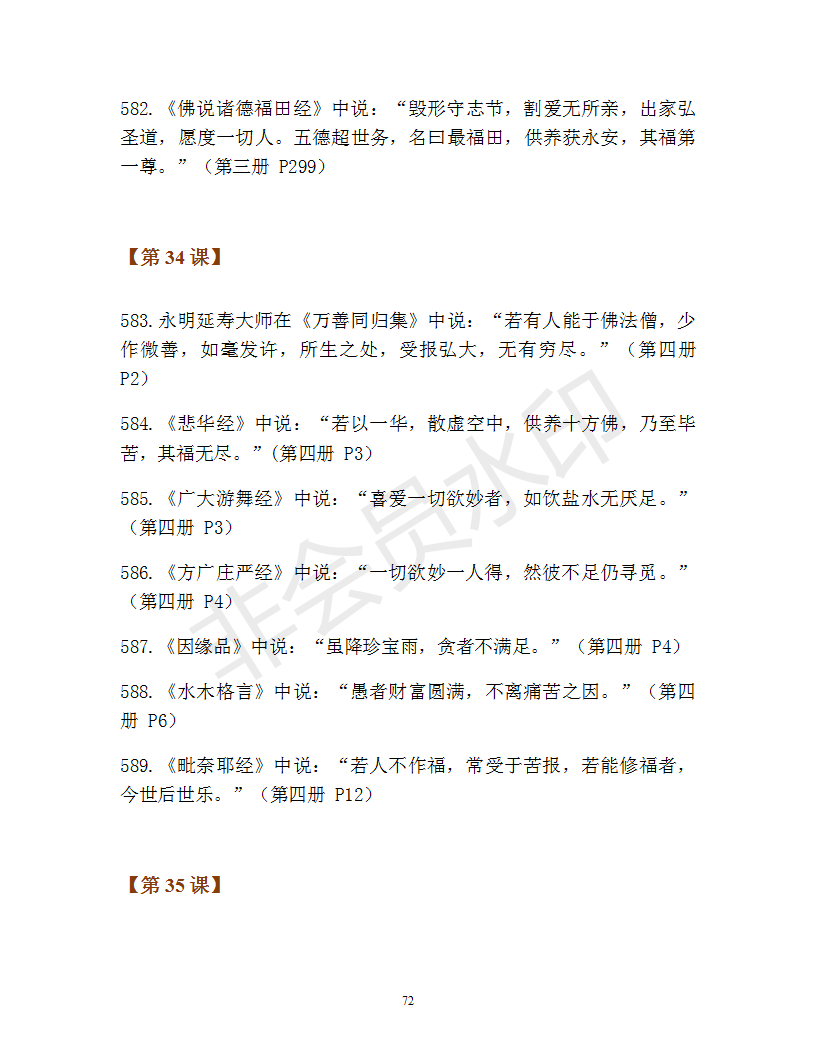 582.《佛说诸德福田经》中说：“毁形守志节，割爱无所亲，出家弘圣道，愿度一切人。五德超世务，名曰最福田，供养获永安，其福第一尊。”（第三册 P299）

【第 34 课】

583.永明延寿大师在《万善同归集》中说：“若有人能于佛法僧，少作微善，如毫发许，所生之处，受报弘大，无有穷尽。”（第四册 P2）

584.《悲华经》中说：“若以一华，散虚空中，供养十方佛，乃至毕苦，其福无尽。”(第四册 P3)

585.《广大游舞经》中说：“喜爱一切欲妙者，如饮盐水无厌足。”（第四册 P3）

586.《方广庄严经》中说：“一切欲妙一人得，然彼不足仍寻觅。”（第四册 P4）

587.《因缘品》中说：“虽降珍宝雨，贪者不满足。”（第四册 P4）

588.《水木格言》中说：“愚者财富圆满，不离痛苦之因。”（第四册 P6）

589.《毗奈耶经》中说：“若人不作福，常受于苦报，若能修福者，今世后世乐。”（第四册 P12）

【第 35 课】

非会员水印

72